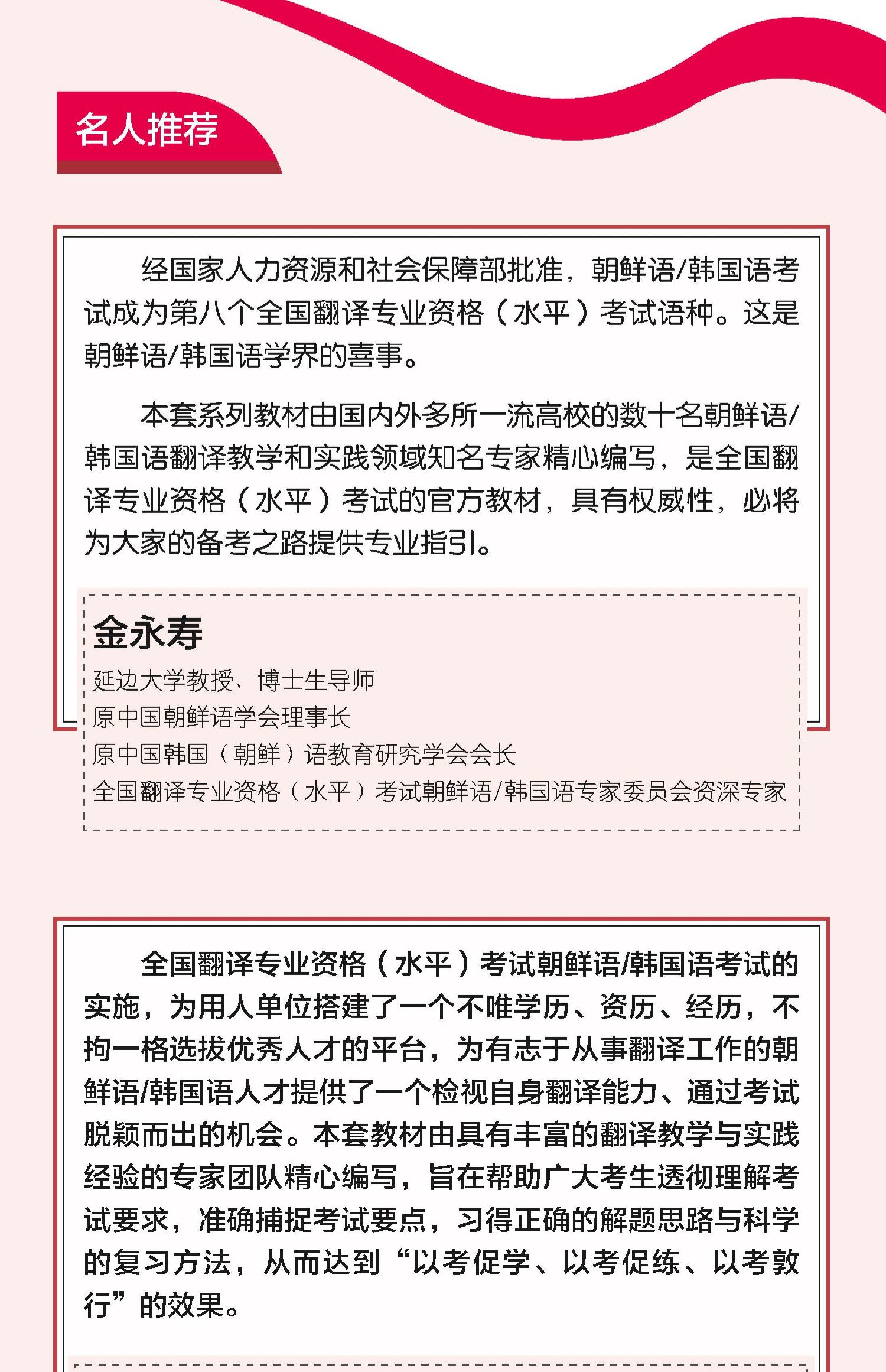 名人推荐

经国家人力资源和社会保障部批准，朝鲜语/韩国语考试成为第八个全国翻译专业资格（水平）考试语种。这是朝鲜语/韩国语学界的喜事。

本套系列教材由国内外多所一流高校的数十名朝鲜语/韩国语翻译教学和实践领域知名专家精心编写，是全国翻译专业资格（水平）考试的官方教材，具有权威性，必将为大家的备考之路提供专业指引。

金永寿
延边大学教授、博士生导师
原中国朝鲜语学会理事长
原中国韩国（朝鲜）语教育研究学会会长
全国翻译专业资格（水平）考试朝鲜语/韩国语专家委员会资深专家

全国翻译专业资格（水平）考试朝鲜语/韩国语考试的实施，为用人单位搭建了一个不唯学历、资历、经历，不拘一格选拔优秀人才的平台，为有志于从事翻译工作的朝鲜语/韩国语人才提供了一个检视自身翻译能力、通过考试脱颖而出的机会。本套教材由具有丰富的翻译教学与实践经验的专家团队精心编写，旨在帮助广大考生透彻理解考试要求，准确捕捉考试要点，习得正确的解题思路与科学的复习方法，从而达到“以考促学、以考促练、以考敦行”的效果。